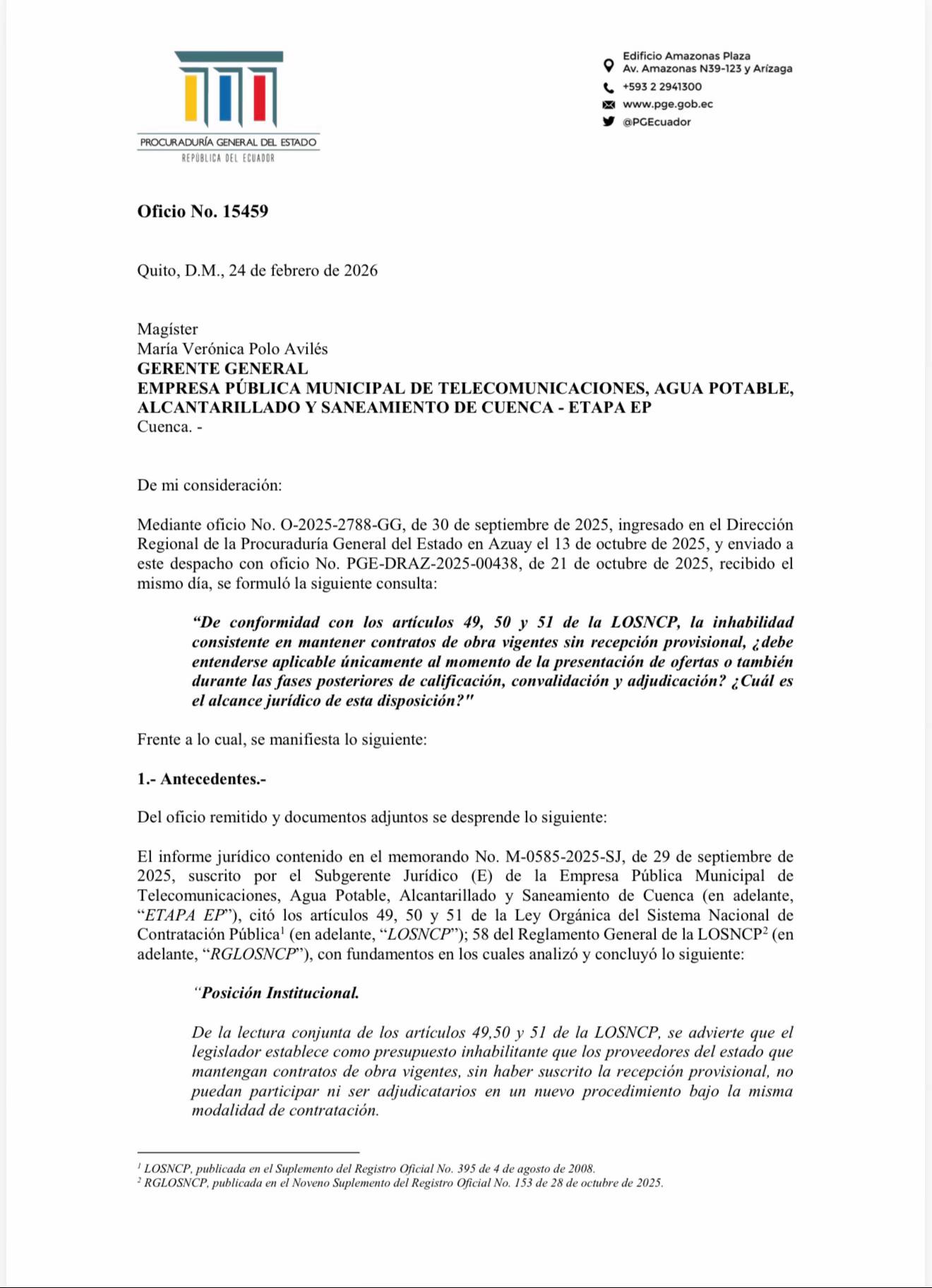 PROCURADURÍA GENERAL DEL ESTADO
REPÚBLICA DEL ECUADOR

Edificio Amazonas Plaza
Av. Amazonas N39-123 y Arízaga
+593 2 2941300
www.pge.gob.ec
@PGEcuador

Oficio No. 15459

Quito, D.M., 24 de febrero de 2026

Magíster
María Verónica Polo Avilés
GERENTE GENERAL
EMPRESA PÚBLICA MUNICIPAL DE TELECOMUNICACIONES, AGUA POTABLE, ALCANTARILLADO Y SANEAMIENTO DE CUENCA - ETAPA EP
Cuenca. -

De mi consideración:

Mediante oficio No. O-2025-2788-GG, de 30 de septiembre de 2025, ingresado en el Dirección Regional de la Procuraduría General del Estado en Azuay el 13 de octubre de 2025, y enviado a este despacho con oficio No. PGE-DRAZ-2025-00438, de 21 de octubre de 2025, recibido el mismo día, se formuló la siguiente consulta:

"De conformidad con los artículos 49, 50 y 51 de la LOSNCP, la inhabilidad consistente en mantener contratos de obra vigentes sin recepción provisional, ¿debe entenderse aplicable únicamente al momento de la presentación de ofertas o también durante las fases posteriores de calificación, convalidación y adjudicación? ¿Cuál es el alcance jurídico de esta disposición?"

Frente a lo cual, se manifiesta lo siguiente:

1.- Antecedentes.-

Del oficio remitido y documentos adjuntos se desprende lo siguiente:

El informe jurídico contenido en el memorando No. M-0585-2025-SJ, de 29 de septiembre de 2025, suscrito por el Subgerente Jurídico (E) de la Empresa Pública Municipal de Telecomunicaciones, Agua Potable, Alcantarillado y Saneamiento de Cuenca (en adelante, "ETAPA EP"), citó los artículos 49, 50 y 51 de la Ley Orgánica del Sistema Nacional de Contratación Pública$^{1}$ (en adelante, "LOSNCP"); 58 del Reglamento General de la LOSNCP$^{2}$ (en adelante, "RGLOSNCP"), con fundamentos en los cuales analizó y concluyó lo siguiente:

"Posición Institucional.

De la lectura conjunta de los artículos 49,50 y 51 de la LOSNCP, se advierte que el legislador establece como presupuesto inhabilitante que los proveedores del estado que mantengan contratos de obra vigentes, sin haber suscrito la recepción provisional, no puedan participar ni ser adjudicatarios en un nuevo procedimiento bajo la misma modalidad de contratación.

$^{1}$ LOSNCP, publicada en el Suplemento del Registro Oficial No. 395 de 4 de agosto de 2008.
$^{2}$ RGLOSNCP, publicada en el Noveno Suplemento del Registro Oficial No. 153 de 28 de octubre de 2025.